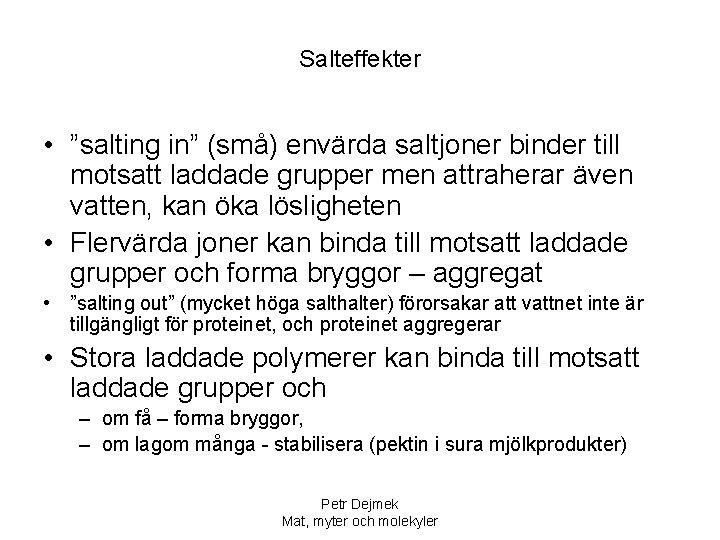 Salteffekter

• ”salting in” (små) envärda saltjoner binder till motsatt laddade grupper men attraherar även vatten, kan öka lösligheten
• Flervärda joner kan binda till motsatt laddade grupper och forma bryggor – aggregat
• ”salting out” (mycket höga salthalter) förorsakar att vattnet inte är tillgängligt för proteinet, och proteinet aggregerar
• Stora laddade polymerer kan binda till motsatt laddade grupper och
– om få – forma bryggor,
– om lagom många - stabilisera (pektin i sura mjölkprodukter)

Petr Dejmek
Mat, myter och molekyler